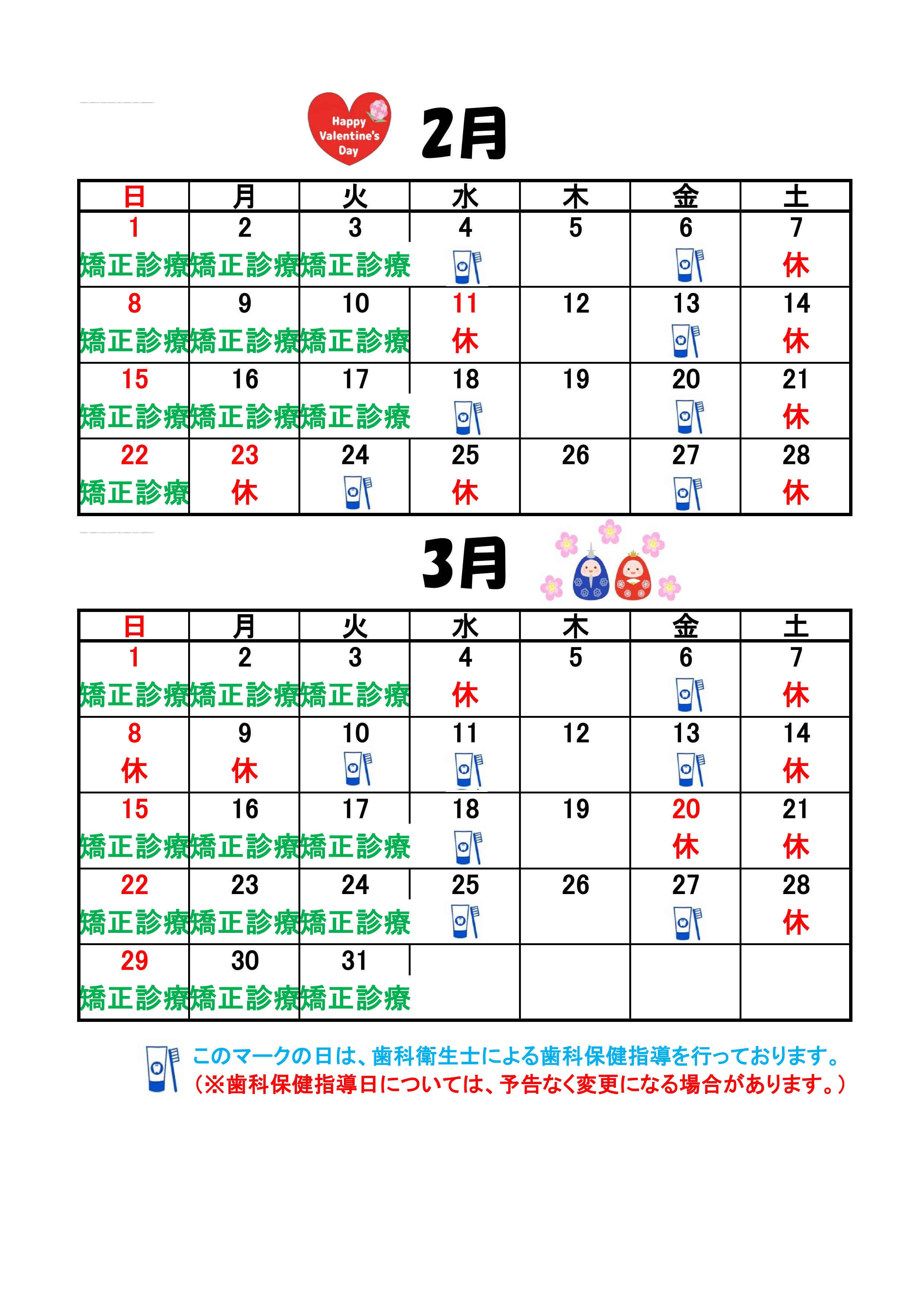 Happy Valentine's Day

2月

| 日 | 月 | 火 | 水 | 木 | 金 | 土 |
|---|---|---|---|---|---|---|
| 1 矯正診療 | 2 矯正診療 | 3 矯正診療 | 4 | 5 | 6 | 7 休 |
| 8 矯正診療 | 9 矯正診療 | 10 矯正診療 | 11 休 | 12 | 13 | 14 休 |
| 15 矯正診療 | 16 矯正診療 | 17 矯正診療 | 18 | 19 | 20 | 21 休 |
| 22 矯正診療 | 23 休 | 24 | 25 休 | 26 | 27 | 28 休 |

3月

| 日 | 月 | 火 | 水 | 木 | 金 | 土 |
|---|---|---|---|---|---|---|
| 1 矯正診療 | 2 矯正診療 | 3 矯正診療 | 4 休 | 5 | 6 | 7 休 |
| 8 休 | 9 休 | 10 | 11 | 12 | 13 | 14 休 |
| 15 矯正診療 | 16 矯正診療 | 17 矯正診療 | 18 | 19 | 20 休 | 21 休 |
| 22 矯正診療 | 23 矯正診療 | 24 矯正診療 | 25 | 26 | 27 | 28 休 |
| 29 矯正診療 | 30 矯正診療 | 31 矯正診療 | | | | |

このマークの日は、歯科衛生士による歯科保健指導を行っております。
（※歯科保健指導日については、予告なく変更になる場合があります。）